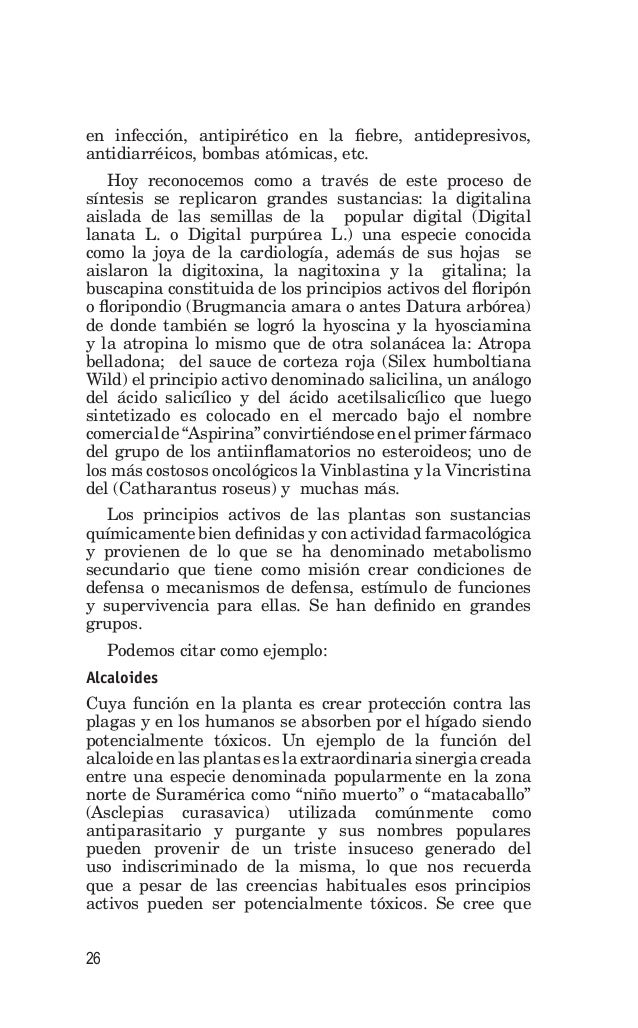 en infección, antipirético en la fiebre, antidepresivos, antidiarréicos, bombas atómicas, etc.

Hoy reconocemos como a través de este proceso de síntesis se replicaron grandes sustancias: la digitalina aislada de las semillas de la popular digital (Digital lanata L. o Digital purpúrea L.) una especie conocida como la joya de la cardiología, además de sus hojas se aislaron la digitoxina, la nagitoxina y la gitalina; la buscapina constituida de los principios activos del floripón o floripondio (Brugmancia amara o antes Datura arbórea) de donde también se logró la hyoscina y la hyosciamina y la atropina lo mismo que de otra solanácea la: Atropa belladona; del sauce de corteza roja (Silex humboltiana Wild) el principio activo denominado salicilina, un análogo del ácido salicílico y del ácido acetilsalicílico que luego sintetizado es colocado en el mercado bajo el nombre comercial de "Aspirina" convirtiéndose en el primer fármaco del grupo de los antiinflamatorios no esteroideos; uno de los más costosos oncológicos la Vinblastina y la Vincristina del (Catharantus roseus) y muchas más.

Los principios activos de las plantas son sustancias químicamente bien definidas y con actividad farmacológica y provienen de lo que se ha denominado metabolismo secundario que tiene como misión crear condiciones de defensa o mecanismos de defensa, estímulo de funciones y supervivencia para ellas. Se han definido en grandes grupos.

Podemos citar como ejemplo:

Alcaloides

Cuya función en la planta es crear protección contra las plagas y en los humanos se absorben por el hígado siendo potencialmente tóxicos. Un ejemplo de la función del alcaloide en las plantas es la extraordinaria sinergia creada entre una especie denominada popularmente en la zona norte de Suramérica como "niño muerto" o "matacaballo" (Asclepias curasavica) utilizada comúnmente como antiparasitario y purgante y sus nombres populares pueden provenir de un triste insuceso generado del uso indiscriminado de la misma, lo que nos recuerda que a pesar de las creencias habituales esos principios activos pueden ser potencialmente tóxicos. Se cree que

26